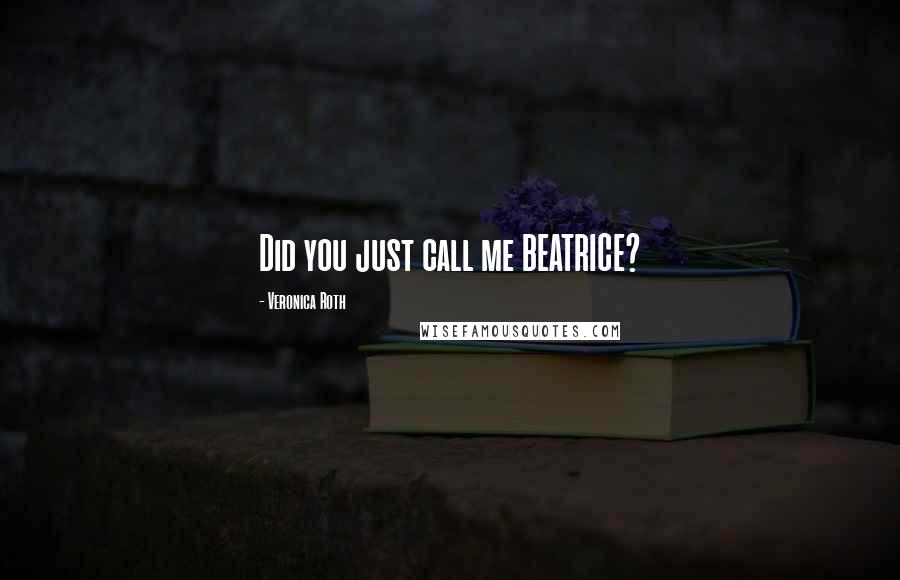 Did you just call me BEATRICE?

- Veronica Roth

WISEFAMOUSQUOTES.COM